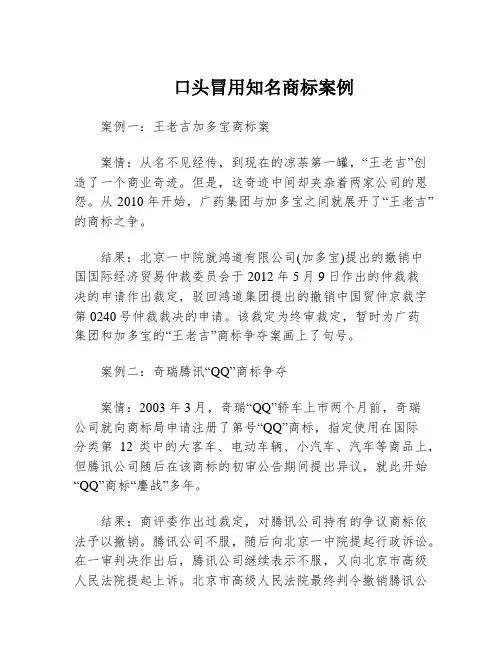 口头冒用知名商标案例

案例一：王老吉加多宝商标案

案情：从名不见经传，到现在的凉茶第一罐，“王老吉”创造了一个商业奇迹。但是，这奇迹中间却夹杂着两家公司的恩怨。从 2010 年开始，广药集团与加多宝之间就展开了“王老吉”的商标之争。

结果：北京一中院就鸿道有限公司(加多宝)提出的撤销中国国际经济贸易仲裁委员会于 2012 年 5 月 9 日作出的仲裁裁决的申请作出裁定，驳回鸿道集团提出的撤销中国贸仲京裁字第 0240 号仲裁裁决的申请。该裁定为终审裁定，暂时为广药集团和加多宝的“王老吉”商标争夺案画上了句号。

案例二：奇瑞腾讯“QQ”商标争夺

案情：2003 年 3 月，奇瑞“QQ”轿车上市两个月前，奇瑞公司就向商标局申请注册了第号“QQ”商标，指定使用在国际分类第 12 类中的大客车、电动车辆、小汽车、汽车等商品上，但腾讯公司随后在该商标的初审公告期间提出异议，就此开始“QQ”商标“鏖战”多年。

结果：商评委作出过裁定，对腾讯公司持有的争议商标依法予以撤销。腾讯公司不服，随后向北京一中院提起行政诉讼。在一审判决作出后，腾讯公司继续表示不服，又向北京市高级人民法院提起上诉。北京市高级人民法院最终判令撤销腾讯公